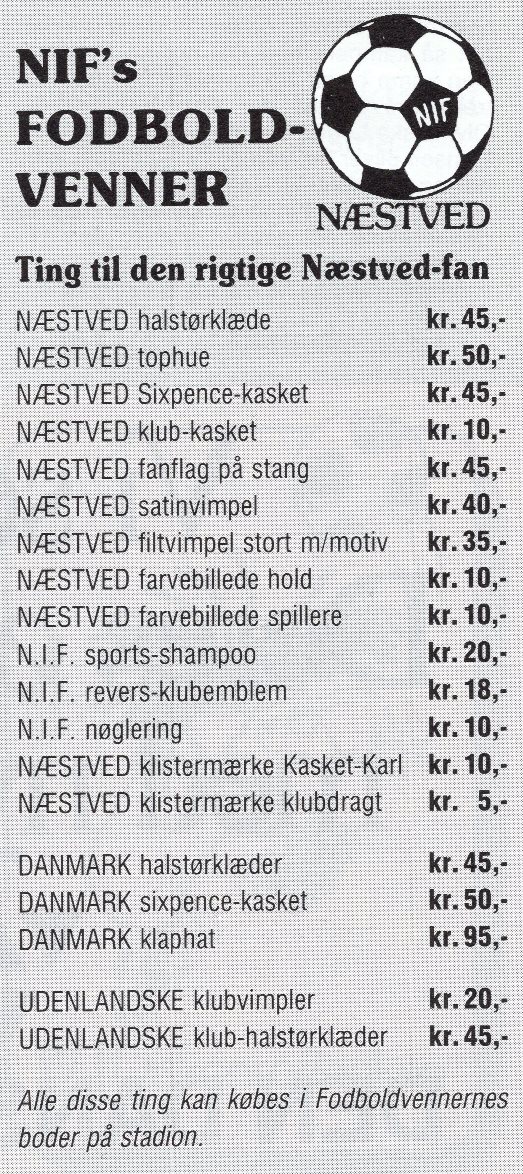 NIF's
FODBOLD-
VENNER

NIF
NÆSTVED

Ting til den rigtige Næstved-fan

NÆSTVED halstørklæde kr. 45,-
NÆSTVED tophue kr. 50,-
NÆSTVED Sixpence-kasket kr. 45,-
NÆSTVED klub-kasket kr. 10,-
NÆSTVED fanflag på stang kr. 45,-
NÆSTVED satinvimpel kr. 40,-
NÆSTVED filtvimpel stort m/motiv kr. 35,-
NÆSTVED farvebillede hold kr. 10,-
NÆSTVED farvebillede spillere kr. 10,-
N.I.F. sports-shampoo kr. 20,-
N.I.F. revers-klubemblem kr. 18,-
N.I.F. nøglering kr. 10,-
NÆSTVED klistermærke Kasket-Karl kr. 10,-
NÆSTVED klistermærke klubdragt kr. 5,-

DANMARK halstørklæder kr. 45,-
DANMARK sixpence-kasket kr. 50,-
DANMARK klaphat kr. 95,-

UDENLANDSKE klubvimpler kr. 20,-
UDENLANDSKE klub-halstørklæder kr. 45,-

Alle disse ting kan købes i Fodboldvennernes boder på stadion.